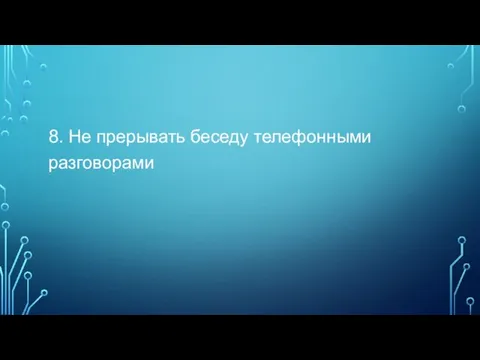 8. Не прерывать беседу телефонными разговорами